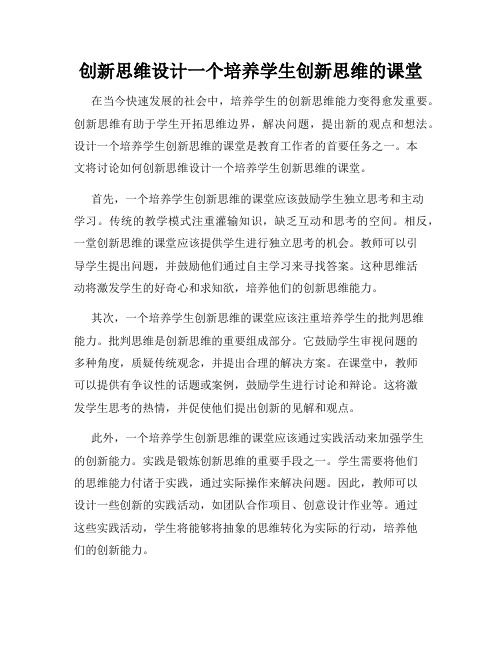 创新思维设计一个培养学生创新思维的课堂

在当今快速发展的社会中，培养学生的创新思维能力变得愈发重要。创新思维有助于学生开拓思维边界，解决问题，提出新的观点和想法。设计一个培养学生创新思维的课堂是教育工作者的首要任务之一。本文将讨论如何创新思维设计一个培养学生创新思维的课堂。

首先，一个培养学生创新思维的课堂应该鼓励学生独立思考和主动学习。传统的教学模式注重灌输知识，缺乏互动和思考的空间。相反，一堂创新思维的课堂应该提供学生进行独立思考的机会。教师可以引导学生提出问题，并鼓励他们通过自主学习来寻找答案。这种思维活动将激发学生的好奇心和求知欲，培养他们的创新思维能力。

其次，一个培养学生创新思维的课堂应该注重培养学生的批判思维能力。批判思维是创新思维的重要组成部分。它鼓励学生审视问题的多种角度，质疑传统观念，并提出合理的解决方案。在课堂中，教师可以提供有争议性的话题或案例，鼓励学生进行讨论和辩论。这将激发学生思考的热情，并促使他们提出创新的见解和观点。

此外，一个培养学生创新思维的课堂应该通过实践活动来加强学生的创新能力。实践是锻炼创新思维的重要手段之一。学生需要将他们的思维能力付诸于实践，通过实际操作来解决问题。因此，教师可以设计一些创新的实践活动，如团队合作项目、创意设计作业等。通过这些实践活动，学生将能够将抽象的思维转化为实际的行动，培养他们的创新能力。